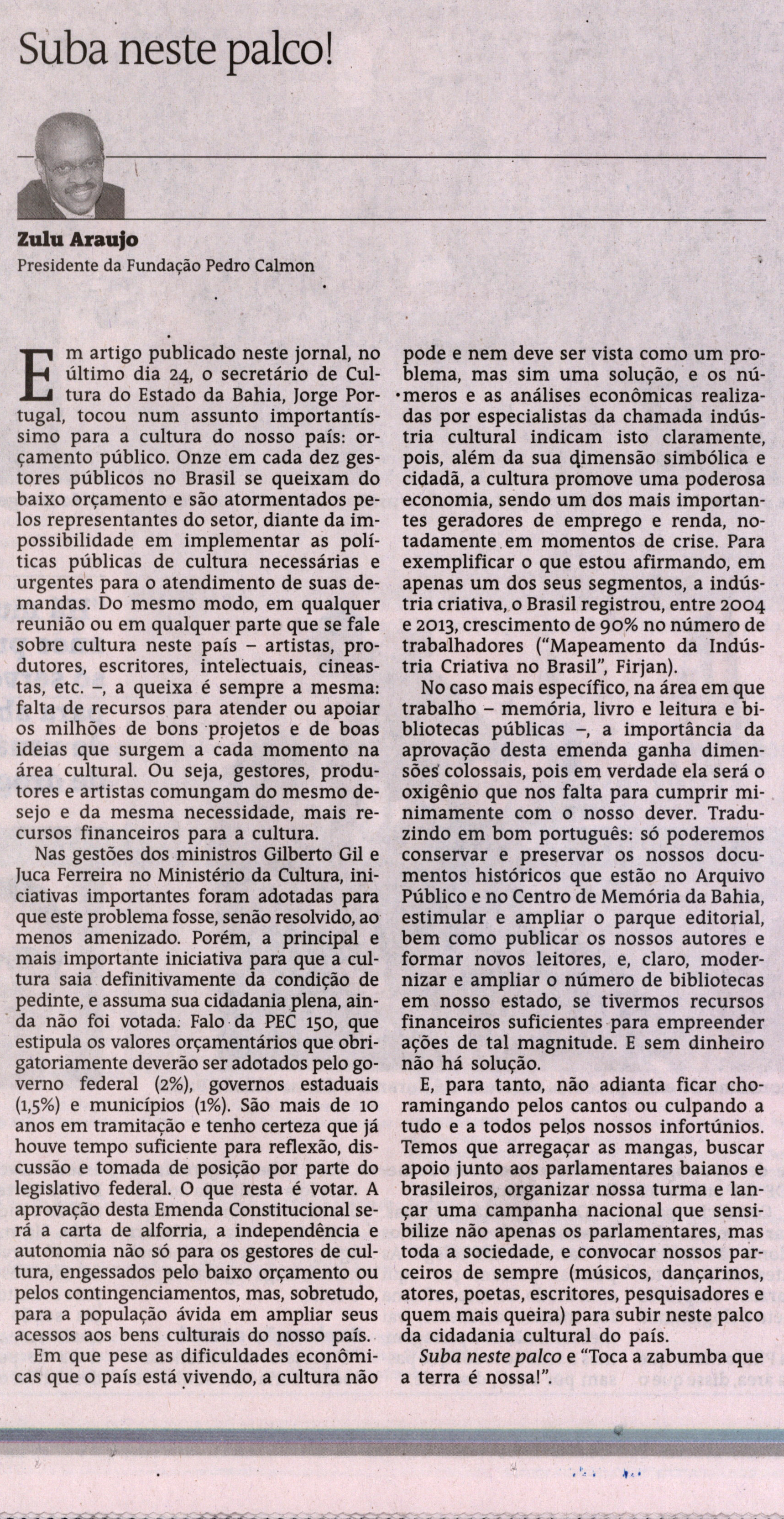 Suba neste palco!

Zulu Araujo
Presidente da Fundação Pedro Calmon

Em artigo publicado neste jornal, no último dia 24, o secretário de Cultura do Estado da Bahia, Jorge Portugal, tocou num assunto importantíssimo para a cultura do nosso país: orçamento público. Onze em cada dez gestores públicos no Brasil se queixam do baixo orçamento e são atormentados pelos representantes do setor, diante da impossibilidade em implementar as políticas públicas de cultura necessárias e urgentes para o atendimento de suas demandas. Do mesmo modo, em qualquer reunião ou em qualquer parte que se fale sobre cultura neste país – artistas, produtores, escritores, intelectuais, cineastas, etc. –, a queixa é sempre a mesma: falta de recursos para atender ou apoiar os milhões de bons projetos e de boas ideias que surgem a cada momento na área cultural. Ou seja, gestores, produtores e artistas comungam do mesmo desejo e da mesma necessidade, mais recursos financeiros para a cultura.

Nas gestões dos ministros Gilberto Gil e Juca Ferreira no Ministério da Cultura, iniciativas importantes foram adotadas para que este problema fosse, senão resolvido, ao menos amenizado. Porém, a principal e mais importante iniciativa para que a cultura saia definitivamente da condição de pedinte, e assuma sua cidadania plena, ainda não foi votada. Falo da PEC 150, que estipula os valores orçamentários que obrigatoriamente deverão ser adotados pelo governo federal (2%), governos estaduais (1,5%) e municípios (1%). São mais de 10 anos em tramitação e tenho certeza que já houve tempo suficiente para reflexão, discussão e tomada de posição por parte do legislativo federal. O que resta é votar. A aprovação desta Emenda Constitucional será a carta de alforria, a independência e autonomia não só para os gestores de cultura, engessados pelo baixo orçamento ou pelos contingenciamentos, mas, sobretudo, para a população ávida em ampliar seus acessos aos bens culturais do nosso país.

Em que pese as dificuldades econômicas que o país está vivendo, a cultura não pode e nem deve ser vista como um problema, mas sim uma solução, e os números e as análises econômicas realizadas por especialistas da chamada indústria cultural indicam isto claramente, pois, além da sua dimensão simbólica e cidadã, a cultura promove uma poderosa economia, sendo um dos mais importantes geradores de emprego e renda, notadamente em momentos de crise. Para exemplificar o que estou afirmando, em apenas um dos seus segmentos, a indústria criativa, o Brasil registrou, entre 2004 e 2013, crescimento de 90% no número de trabalhadores ("Mapeamento da Indústria Criativa no Brasil", Firjan).

No caso mais específico, na área em que trabalho – memória, livro e leitura e bibliotecas públicas –, a importância da aprovação desta emenda ganha dimensões colossais, pois em verdade ela será o oxigênio que nos falta para cumprir minimamente com o nosso dever. Traduzindo em bom português: só poderemos conservar e preservar os nossos documentos históricos que estão no Arquivo Público e no Centro de Memória da Bahia, estimular e ampliar o parque editorial, bem como publicar os nossos autores e formar novos leitores, e, claro, modernizar e ampliar o número de bibliotecas em nosso estado, se tivermos recursos financeiros suficientes para empreender ações de tal magnitude. E sem dinheiro não há solução.

E, para tanto, não adianta ficar choramingando pelos cantos ou culpando a tudo e a todos pelos nossos infortúnios. Temos que arregaçar as mangas, buscar apoio junto aos parlamentares baianos e brasileiros, organizar nossa turma e lançar uma campanha nacional que sensibilize não apenas os parlamentares, mas toda a sociedade, e convocar nossos parceiros de sempre (músicos, dançarinos, atores, poetas, escritores, pesquisadores e quem mais queira) para subir neste palco da cidadania cultural do país.

Suba neste palco e "Toca a zabumba que a terra é nossa!".